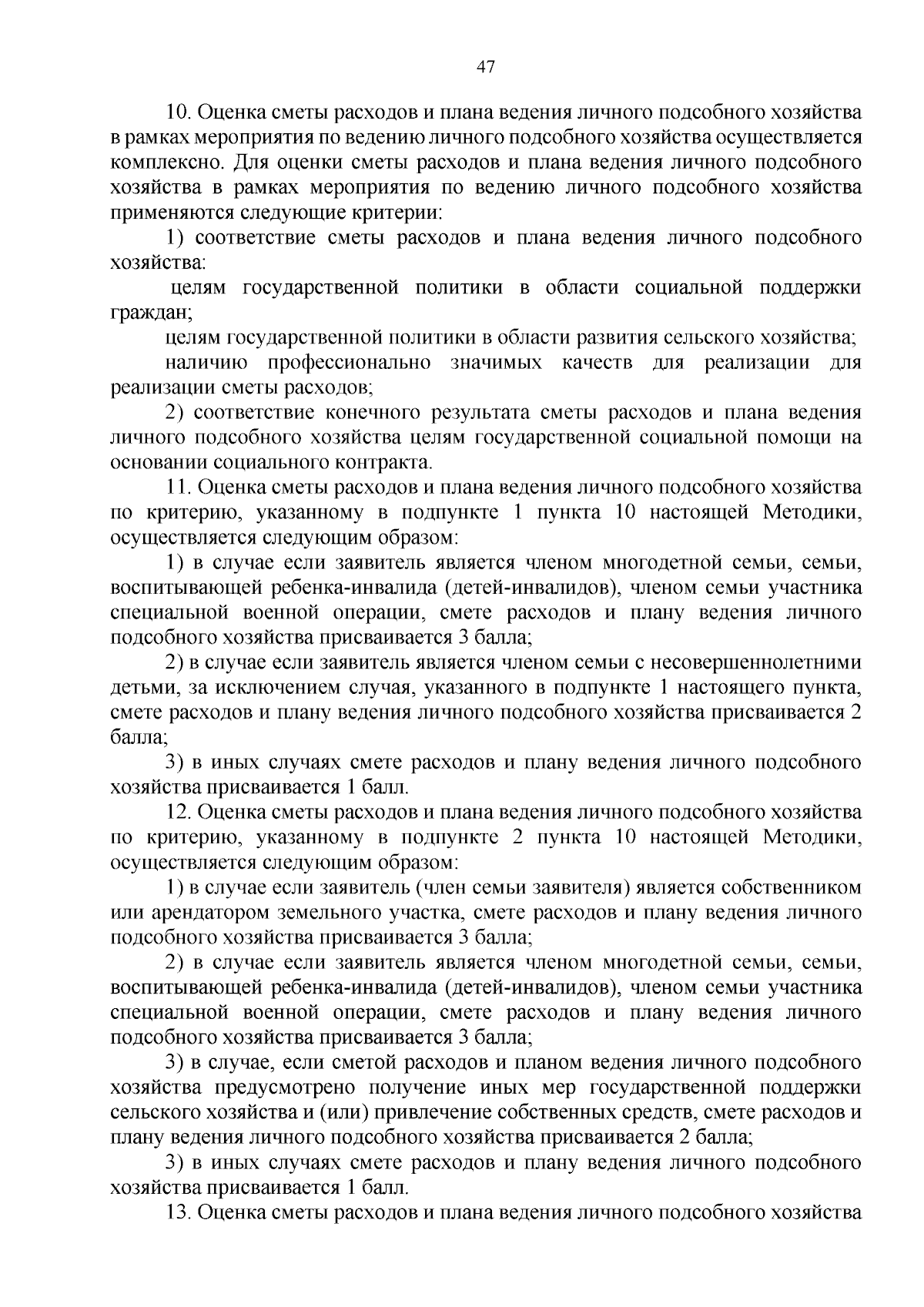 47

10. Оценка сметы расходов и плана ведения личного подсобного хозяйства в рамках мероприятия по ведению личного подсобного хозяйства осуществляется комплексно. Для оценки сметы расходов и плана ведения личного подсобного хозяйства в рамках мероприятия по ведению личного подсобного хозяйства применяются следующие критерии:

1) соответствие сметы расходов и плана ведения личного подсобного хозяйства:

целям государственной политики в области социальной поддержки граждан;

целям государственной политики в области развития сельского хозяйства;

наличию профессионально значимых качеств для реализации для реализации сметы расходов;

2) соответствие конечного результата сметы расходов и плана ведения личного подсобного хозяйства целям государственной социальной помощи на основании социального контракта.

11. Оценка сметы расходов и плана ведения личного подсобного хозяйства по критерию, указанному в подпункте 1 пункта 10 настоящей Методики, осуществляется следующим образом:

1) в случае если заявитель является членом многодетной семьи, семьи, воспитывающей ребенка-инвалида (детей-инвалидов), членом семьи участника специальной военной операции, смете расходов и плану ведения личного подсобного хозяйства присваивается 3 балла;

2) в случае если заявитель является членом семьи с несовершеннолетними детьми, за исключением случая, указанного в подпункте 1 настоящего пункта, смете расходов и плану ведения личного подсобного хозяйства присваивается 2 балла;

3) в иных случаях смете расходов и плану ведения личного подсобного хозяйства присваивается 1 балл.

12. Оценка сметы расходов и плана ведения личного подсобного хозяйства по критерию, указанному в подпункте 2 пункта 10 настоящей Методики, осуществляется следующим образом:

1) в случае если заявитель (член семьи заявителя) является собственником или арендатором земельного участка, смете расходов и плану ведения личного подсобного хозяйства присваивается 3 балла;

2) в случае если заявитель является членом многодетной семьи, семьи, воспитывающей ребенка-инвалида (детей-инвалидов), членом семьи участника специальной военной операции, смете расходов и плану ведения личного подсобного хозяйства присваивается 3 балла;

3) в случае, если сметой расходов и планом ведения личного подсобного хозяйства предусмотрено получение иных мер государственной поддержки сельского хозяйства и (или) привлечение собственных средств, смете расходов и плану ведения личного подсобного хозяйства присваивается 2 балла;

3) в иных случаях смете расходов и плану ведения личного подсобного хозяйства присваивается 1 балл.

13. Оценка сметы расходов и плана ведения личного подсобного хозяйства